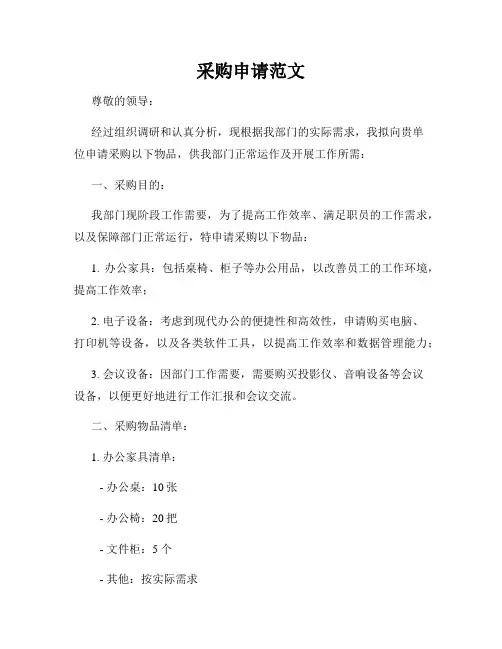 采购申请范文

尊敬的领导：

经过组织调研和认真分析，现根据我部门的实际需求，我拟向贵单位申请采购以下物品，供我部门正常运作及开展工作所需：

一、采购目的：

我部门现阶段工作需要，为了提高工作效率、满足职员的工作需求，以及保障部门正常运行，特申请采购以下物品：

1. 办公家具：包括桌椅、柜子等办公用品，以改善员工的工作环境，提高工作效率；

2. 电子设备：考虑到现代办公的便捷性和高效性，申请购买电脑、打印机等设备，以及各类软件工具，以提高工作效率和数据管理能力；

3. 会议设备：因部门工作需要，需要购买投影仪、音响设备等会议设备，以便更好地进行工作汇报和会议交流。

二、采购物品清单：

1. 办公家具清单：

- 办公桌：10 张

- 办公椅：20 把

- 文件柜：5 个

- 其他：按实际需求